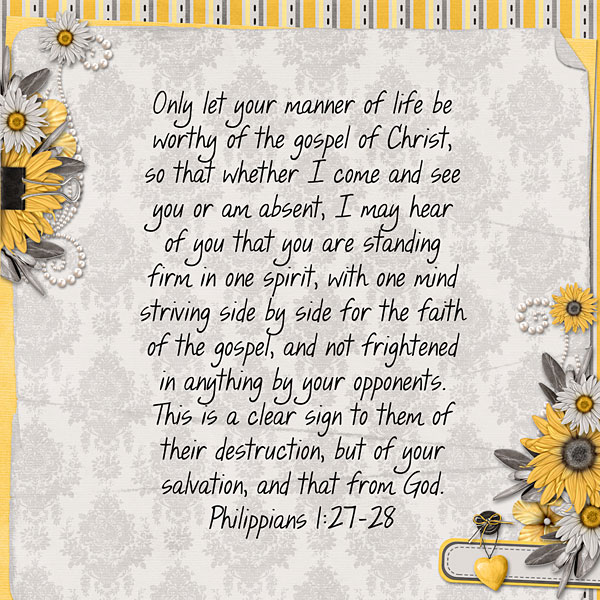 Only let your manner of life be worthy of the gospel of Christ, so that whether I come and see you or am absent, I may hear of you that you are standing firm in one spirit, with one mind striving side by side for the faith of the gospel, and not frightened in anything by your opponents. This is a clear sign to them of their destruction, but of your salvation, and that from God.

Philippians 1:27-28